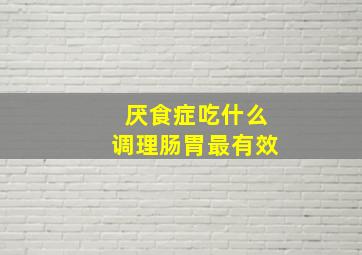 厌食症吃什么
调理肠胃最有效